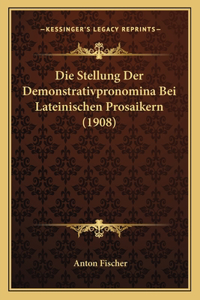 —KESSINGER'S LEGACY REPRINTS—

Die Stellung Der Demonstrativpronomina Bei Lateinischen Prosaikern (1908)

Anton Fischer